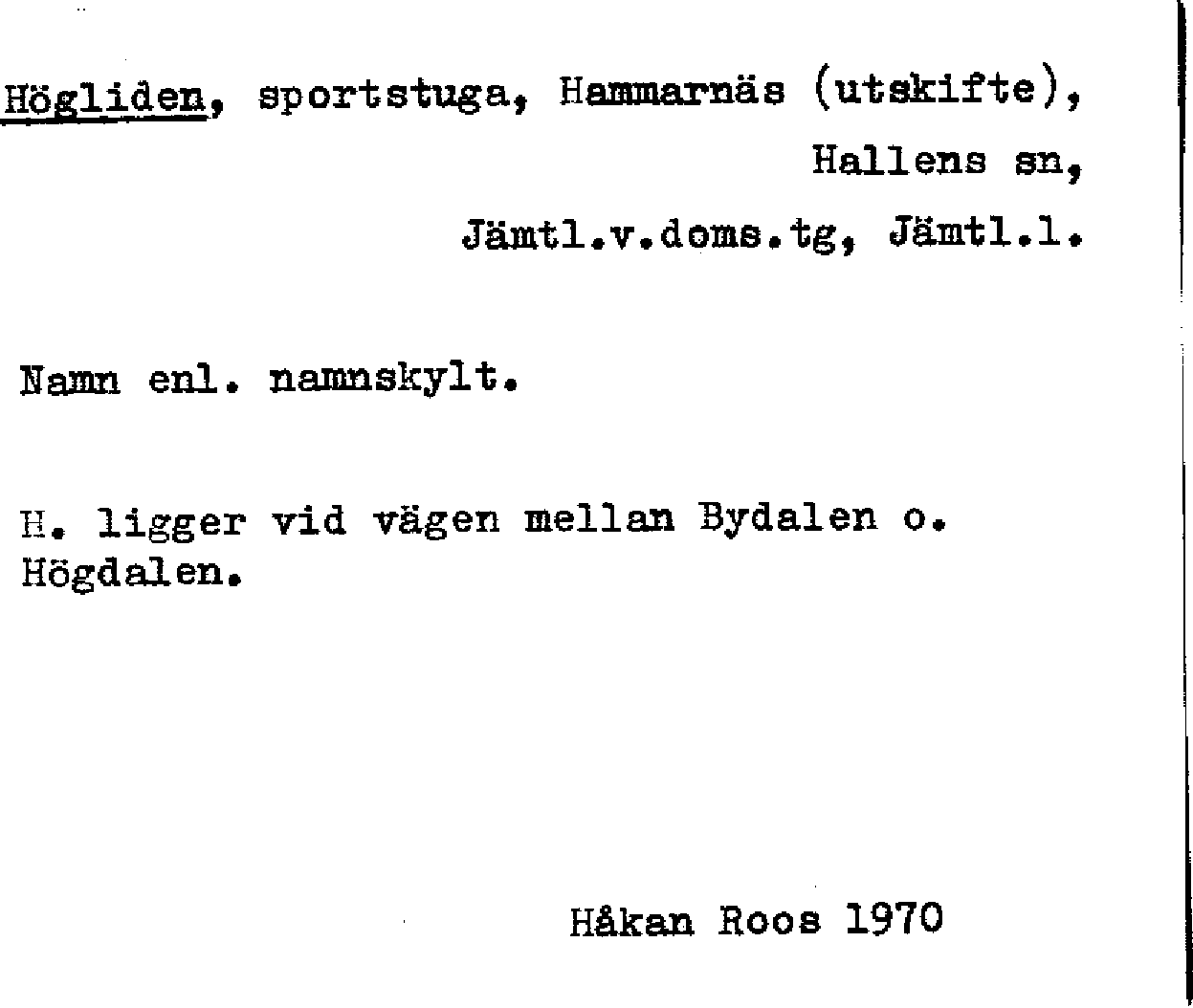 Högliden, sportstuga, Hammarnäs (utskifte),
Hallens sn,
Jämtl.v.doms.tg, Jämtl.l.

Namn enl. namnskylt.

H. ligger vid vägen mellan Bydalen o. Högdalen.

Håkan Roos 1970